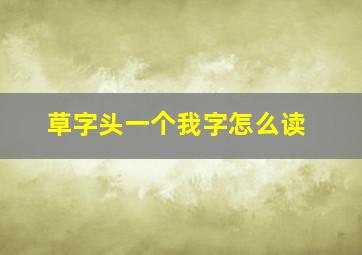 草字头一个我字怎么读